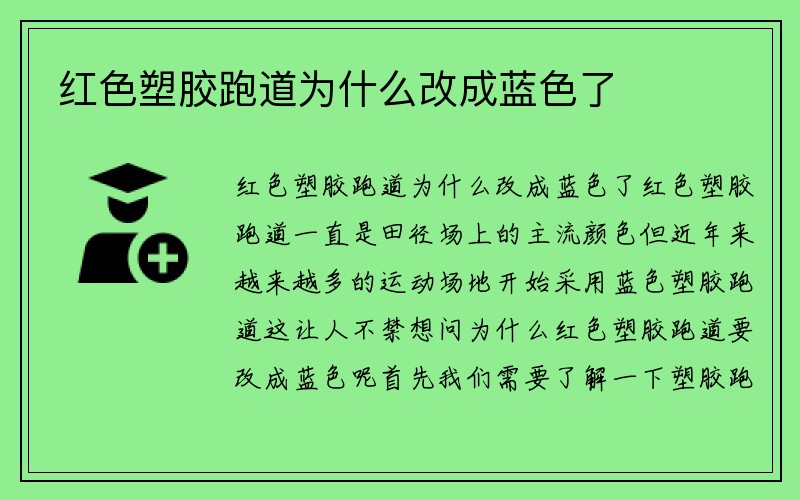 红色塑胶跑道为什么改成蓝色了

红色塑胶跑道为什么改成蓝色了红色塑胶跑道一直是田径场上的主流颜色但近年来越来越多的运动场地开始采用蓝色塑胶跑道这让人不禁想问为什么红色塑胶跑道要改成蓝色呢首先我们需要了解一下塑胶跑